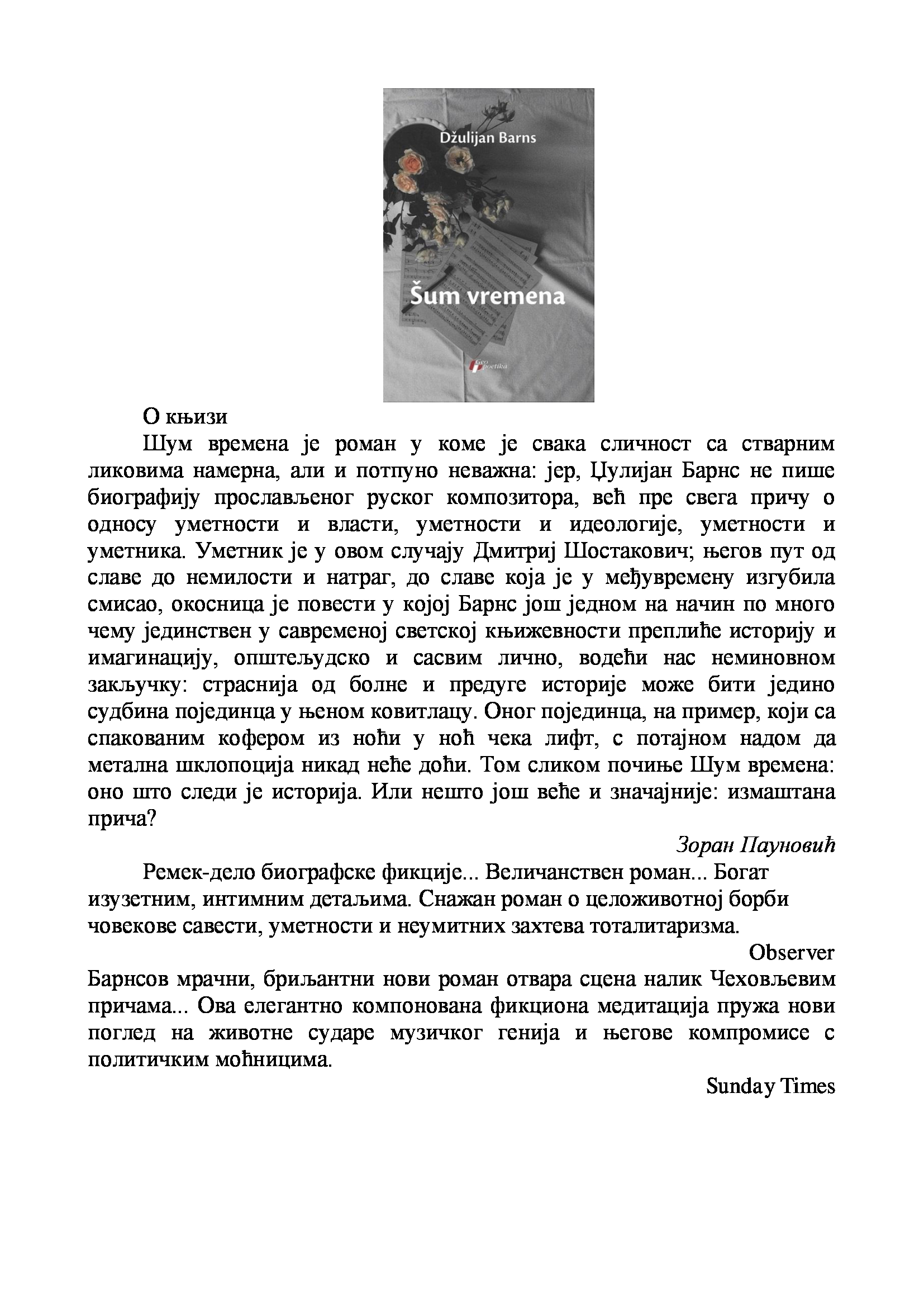 Džulijan Barns

Šum vremena

Geo poetika

О књизи

Шум времена је роман у коме је свака сличност са стварним ликовима намерна, али и потпуно неважна: јер, Џулијан Барнс не пише биографију прослављеног руског композитора, већ пре свега причу о односу уметности и власти, уметности и идеологије, уметности и уметника. Уметник је у овом случају Дмитриј Шостакович; његов пут од славе до немилости и натраг, до славе која је у међувремену изгубила смисао, окосница је повести у којој Барнс још једном на начин по много чему јединствен у савременој светској књижевности преплиће историју и имагинацију, општељудско и сасвим лично, водећи нас неминовном закључку: страснија од болне и предуге историје може бити једино судбина појединца у њеном ковитлацу. Оног појединца, на пример, који са спакованим кофером из ноћи у ноћ чека лифт, с потајном надом да метална шклопоција никад неће доћи. Том сликом почиње Шум времена: оно што следи је историја. Или нешто још веће и значајније: измаштана прича?

Зоран Пауновић

Ремек-дело биографске фикције... Величанствен роман... Богат изузетним, интимним детаљима. Снажан роман о целоживотној борби човекове савести, уметности и неумитних захтева тоталитаризма.

Observer

Барнсов мрачни, бриљантни нови роман отвара сцена налик Чеховљевим причама... Ова елегантно компонована фикциона медитација пружа нови поглед на животне сударе музичког генија и његове компромисе с политичким моћницима.

Sunday Times